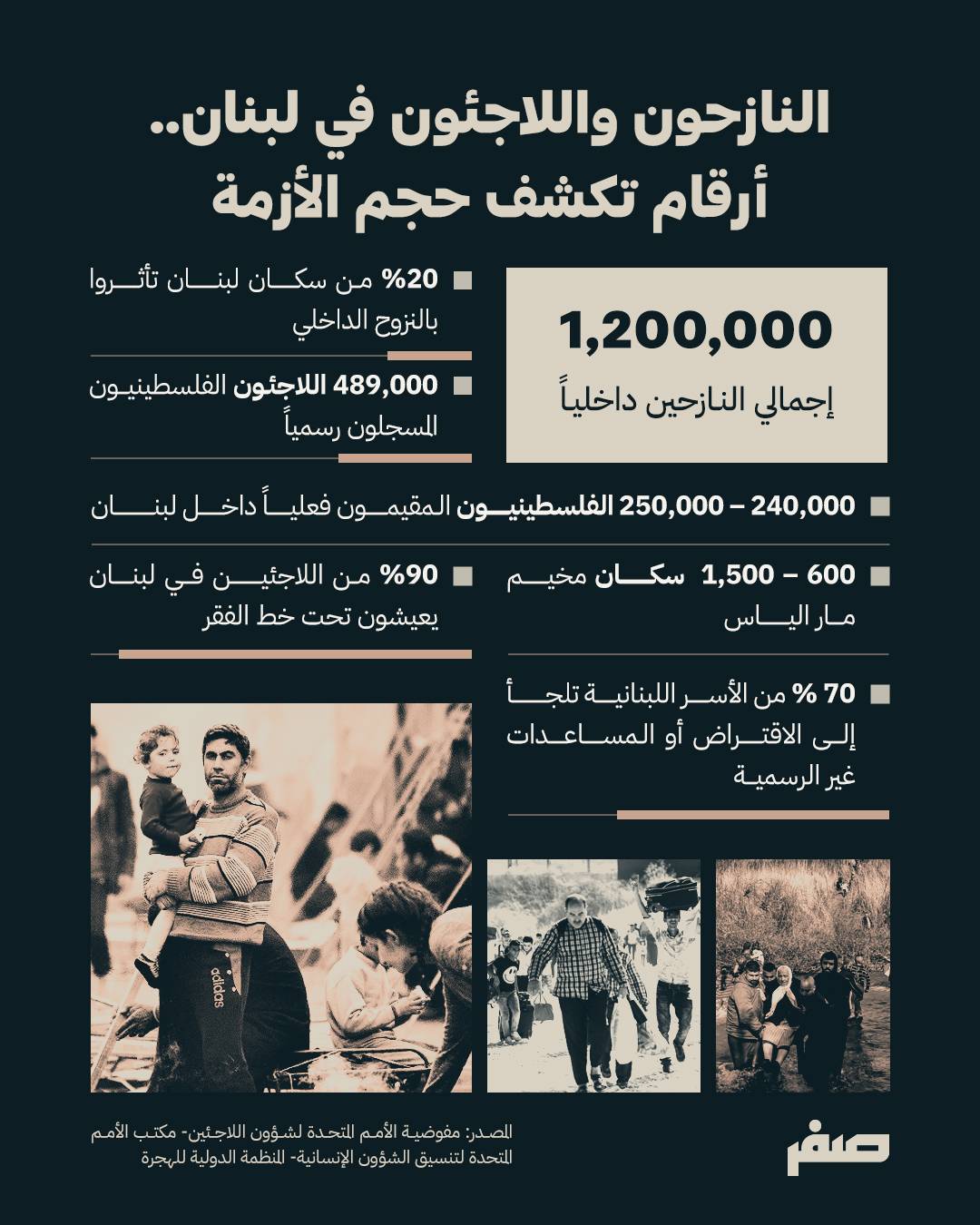 النازحون واللاجئون في لبنان..
أرقام تكشف حجم الأزمة

1,200,000
إجمالي النازحين داخلياً

20% من سكان لبنان تأثروا بالنزوح الداخلي

489,000 اللاجئون الفلسطينيون المسجلون رسمياً

240,000 – 250,000 الفلسطينيون المقيمون فعلياً داخل لبنان

600 – 1,500 سكان مخيم مار الياس

90% من اللاجئين في لبنان يعيشون تحت خط الفقر

70 % من الأسر اللبنانية تلجأ إلى الاقتراض أو المساعدات غير الرسمية

adidas

المصدر: مفوضية الأمم المتحدة لشؤون اللاجئين- مكتب الأمم المتحدة لتنسيق الشؤون الإنسانية- المنظمة الدولية للهجرة

صفر